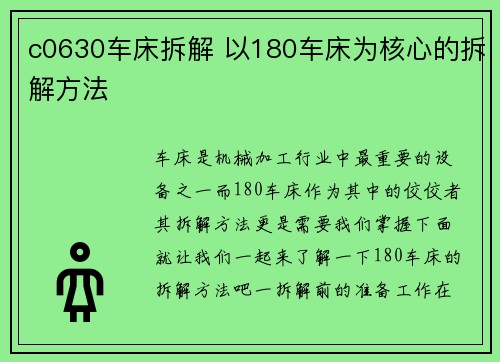 c0630车床拆解 以180车床为核心的拆解方法

车床是机械加工行业中最重要的设备之一而180车床作为其中的佼佼者其拆解方法更是需要我们掌握下面就让我们一起来了解一下180车床的拆解方法吧一拆解前的准备工作在